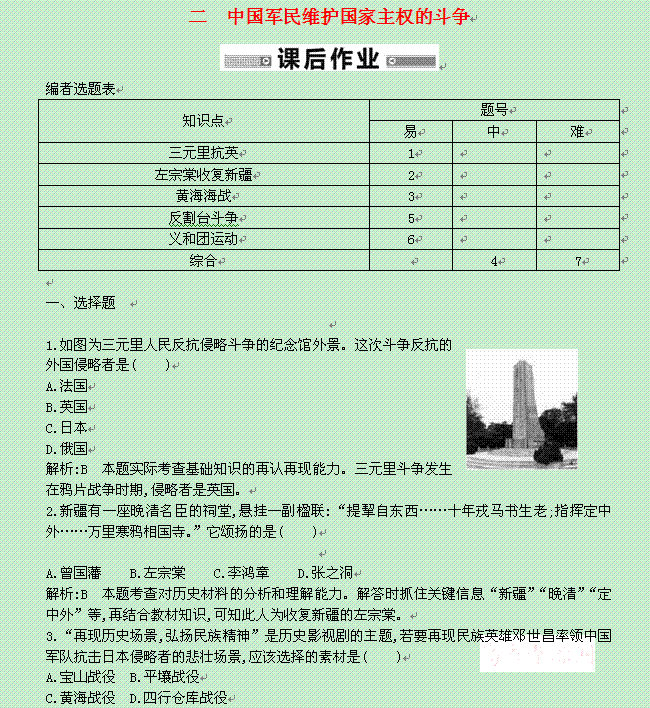 二　中国军民维护国家主权的斗争

课后作业

编者选题表

| 知识点 | 题号 | | |
|---|---|---|---|
| | 易 | 中 | 难 |
| 三元里抗英 | 1 | | |
| 左宗棠收复新疆 | 2 | | |
| 黄海海战 | 3 | | |
| 反割台斗争 | 5 | | |
| 义和团运动 | 6 | | |
| 综合 | | 4 | 7 |

一、选择题

1.如图为三元里人民反抗侵略斗争的纪念馆外景。这次斗争反抗的外国侵略者是(　　)
A.法国
B.英国
C.日本
D.俄国
解析:B　本题实际考查基础知识的再认再现能力。三元里斗争发生在鸦片战争时期,侵略者是英国。
2.新疆有一座晚清名臣的祠堂,悬挂一副楹联:“提挈自东西……十年戎马书生老;指挥定中外……万里寒鸦相国寺。”它颂扬的是(　　)

A.曾国藩　B.左宗棠　C.李鸿章　D.张之洞
解析:B　本题考查对历史材料的分析和理解能力。解答时抓住关键信息“新疆”“晚清”“定中外”等,再结合教材知识,可知此人为收复新疆的左宗棠。
3.“再现历史场景,弘扬民族精神”是历史影视剧的主题,若要再现民族英雄邓世昌率领中国军队抗击日本侵略者的悲壮场景,应该选择的素材是(　　)
A.宝山战役　B.平壤战役
C.黄海战役　D.四行仓库战役